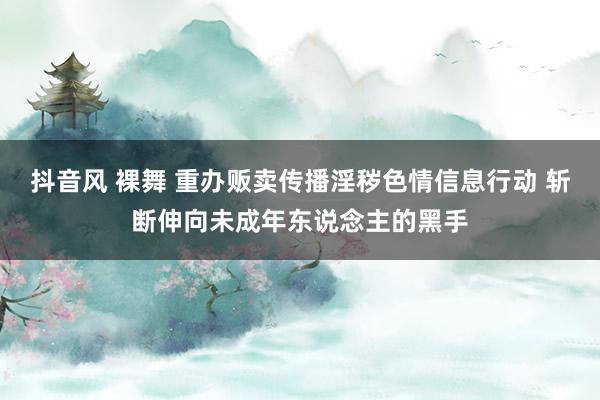 抖音风 裸舞 重办贩卖传播淫秽色情信息行动 斩断伸向未成年东说念主的黑手